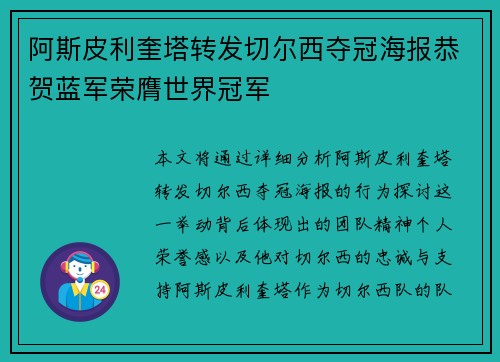 阿斯皮利奎塔转发切尔西夺冠海报恭贺蓝军荣膺世界冠军

本文将通过详细分析阿斯皮利奎塔转发切尔西夺冠海报的行为探讨这一举动背后体现出的团队精神个人荣誉感以及他对切尔西的忠诚与支持阿斯皮利奎塔作为切尔西队的队

24